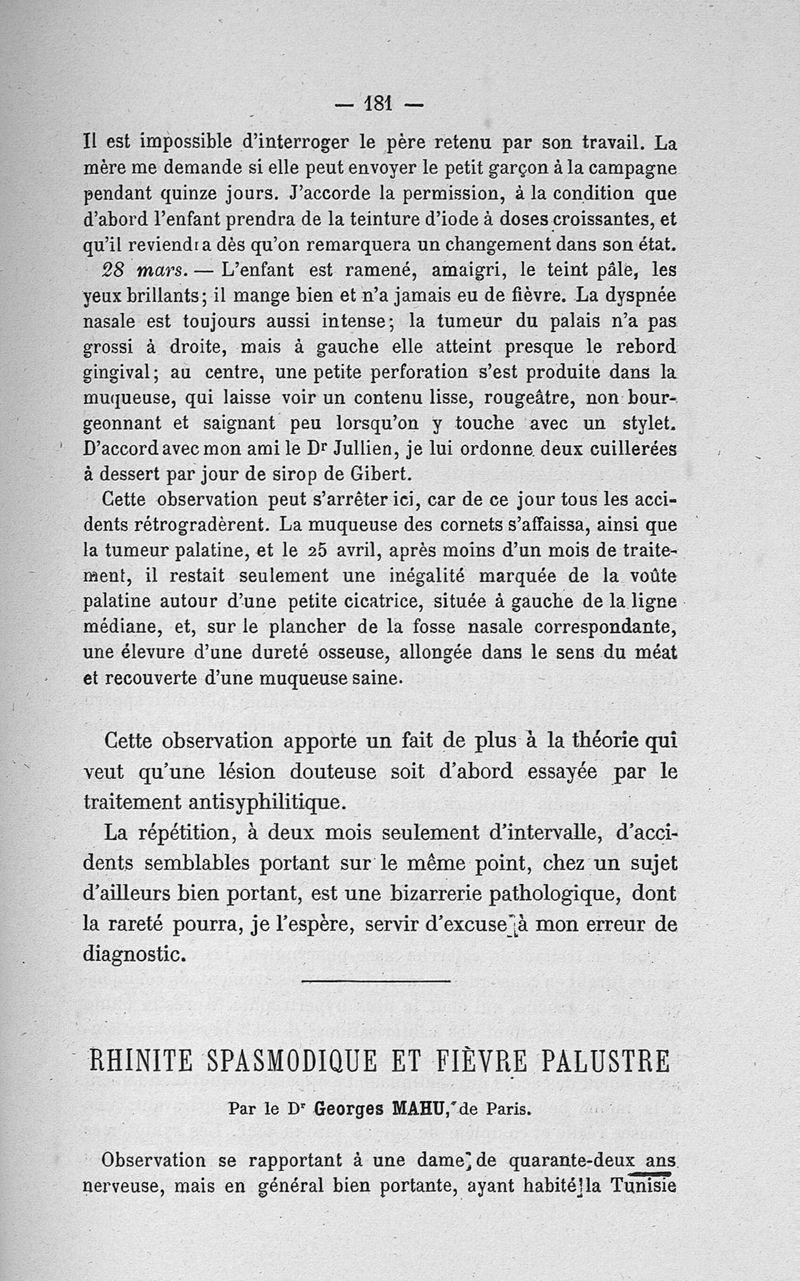 — 181 —

Il est impossible d'interroger le père retenu par son travail. La mère me demande si elle peut envoyer le petit garçon à la campagne pendant quinze jours. J'accorde la permission, à la condition que d'abord l'enfant prendra de la teinture d'iode à doses croissantes, et qu'il reviendra dès qu'on remarquera un changement dans son état.

28 mars. — L'enfant est ramené, amaigri, le teint pâle, les yeux brillants; il mange bien et n'a jamais eu de fièvre. La dyspnée nasale est toujours aussi intense; la tumeur du palais n'a pas grossi à droite, mais à gauche elle atteint presque le rebord gingival; au centre, une petite perforation s'est produite dans la muqueuse, qui laisse voir un contenu lisse, rougeâtre, non bourgeonnant et saignant peu lorsqu'on y touche avec un stylet. D'accord avec mon ami le Dr Jullien, je lui ordonne deux cuillerées à dessert par jour de sirop de Gibert.

Cette observation peut s'arrêter ici, car de ce jour tous les accidents rétrogradèrent. La muqueuse des cornets s'affaissa, ainsi que la tumeur palatine, et le 25 avril, après moins d'un mois de traitement, il restait seulement une inégalité marquée de la voûte palatine autour d'une petite cicatrice, située à gauche de la ligne médiane, et, sur le plancher de la fosse nasale correspondante, une élevure d'une dureté osseuse, allongée dans le sens du méat et recouverte d'une muqueuse saine.

Cette observation apporte un fait de plus à la théorie qui veut qu'une lésion douteuse soit d'abord essayée par le traitement antisyphilitique.

La répétition, à deux mois seulement d'intervalle, d'accidents semblables portant sur le même point, chez un sujet d'ailleurs bien portant, est une bizarrerie pathologique, dont la rareté pourra, je l'espère, servir d'excuse à mon erreur de diagnostic.

RHINITE SPASMODIQUE ET FIÈVRE PALUSTRE

Par le Dr Georges MAHU, de Paris.

Observation se rapportant à une dame de quarante-deux ans nerveuse, mais en général bien portante, ayant habité la Tunisie